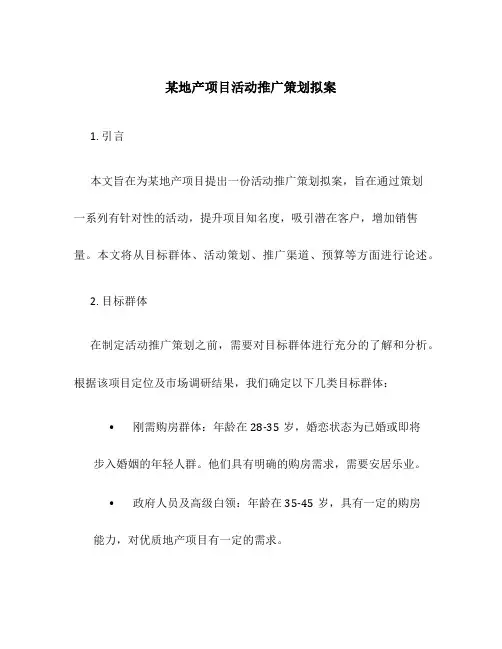 某地产项目活动推广策划拟案

1. 引言

本文旨在为某地产项目提出一份活动推广策划拟案，旨在通过策划一系列有针对性的活动，提升项目知名度，吸引潜在客户，增加销售量。本文将从目标群体、活动策划、推广渠道、预算等方面进行论述。

2. 目标群体

在制定活动推广策划之前，需要对目标群体进行充分的了解和分析。根据该项目定位及市场调研结果，我们确定以下几类目标群体：

• 刚需购房群体：年龄在 28-35 岁，婚恋状态为已婚或即将步入婚姻的年轻人群。他们具有明确的购房需求，需要安居乐业。

• 政府人员及高级白领：年龄在 35-45 岁，具有一定的购房能力，对优质地产项目有一定的需求。